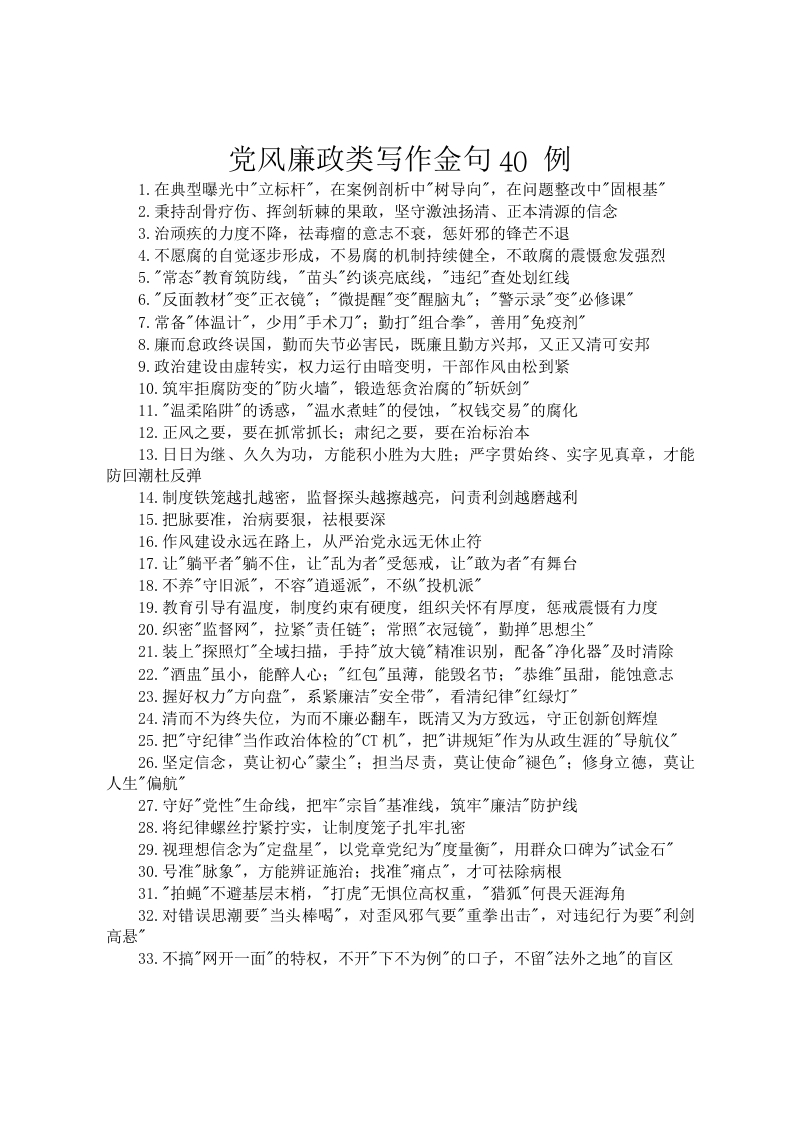 党风廉政类写作金句 40 例

1.在典型曝光中"立标杆"，在案例剖析中"树导向"，在问题整改中"固根基"

2.秉持刮骨疗伤、挥剑斩棘的果敢，坚守激浊扬清、正本清源的信念

3.治顽疾的力度不降，祛毒瘤的意志不衰，惩奸邪的锋芒不退

4.不愿腐的自觉逐步形成，不易腐的机制持续健全，不敢腐的震慑愈发强烈

5."常态"教育筑防线，"苗头"约谈亮底线，"违纪"查处划红线

6."反面教材"变"正衣镜"；"微提醒"变"醒脑丸"；"警示录"变"必修课"

7.常备"体温计"，少用"手术刀"；勤打"组合拳"，善用"免疫剂"

8.廉而怠政终误国，勤而失节必害民，既廉且勤方兴邦，又正又清可安邦

9.政治建设由虚转实，权力运行由暗变明，干部作风由松到紧

10.筑牢拒腐防变的"防火墙"，锻造惩贪治腐的"斩妖剑"

11."温柔陷阱"的诱惑，"温水煮蛙"的侵蚀，"权钱交易"的腐化

12.正风之要，要在抓常抓长；肃纪之要，要在治标治本

13.日日为继、久久为功，方能积小胜为大胜；严字贯始终、实字见真章，才能防回潮杜反弹

14.制度铁笼越扎越密，监督探头越擦越亮，问责利剑越磨越利

15.把脉要准，治病要狠，祛根要深

16.作风建设永远在路上，从严治党永远无休止符

17.让"躺平者"躺不住，让"乱为者"受惩戒，让"敢为者"有舞台

18.不养"守旧派"，不容"逍遥派"，不纵"投机派"

19.教育引导有温度，制度约束有硬度，组织关怀有厚度，惩戒震慑有力度

20.织密"监督网"，拉紧"责任链"；常照"衣冠镜"，勤掸"思想尘"

21.装上"探照灯"全域扫描，手持"放大镜"精准识别，配备"净化器"及时清除

22."酒盅"虽小，能醉人心；"红包"虽薄，能毁名节；"恭维"虽甜，能蚀意志

23.握好权力"方向盘"，系紧廉洁"安全带"，看清纪律"红绿灯"

24.清而不为终失位，为而不廉必翻车，既清又为方致远，守正创新创辉煌

25.把"守纪律"当作政治体检的"CT 机"，把"讲规矩"作为从政生涯的"导航仪"

26.坚定信念，莫让初心"蒙尘"；担当尽责，莫让使命"褪色"；修身立德，莫让人生"偏航"

27.守好"党性"生命线，把牢"宗旨"基准线，筑牢"廉洁"防护线

28.将纪律螺丝拧紧拧实，让制度笼子扎牢扎密

29.视理想信念为"定盘星"，以党章党纪为"度量衡"，用群众口碑为"试金石"

30.号准"脉象"，方能辨证施治；找准"痛点"，才可祛除病根

31."拍蝇"不避基层末梢，"打虎"无惧位高权重，"猎狐"何畏天涯海角

32.对错误思潮要"当头棒喝"，对歪风邪气要"重拳出击"，对违纪行为要"利剑高悬"

33.不搞"网开一面"的特权，不开"下不为例"的口子，不留"法外之地"的盲区